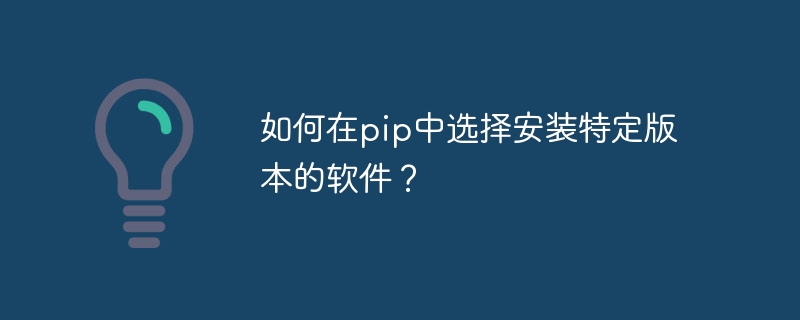 如何在pip中选择安装特定版本的软件？